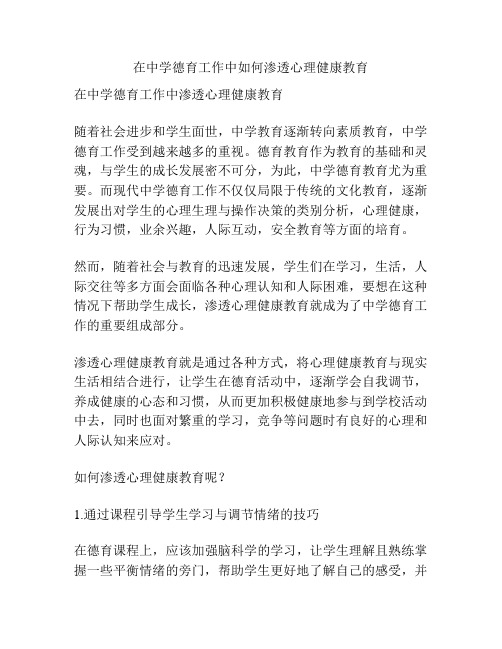 在中学德育工作中如何渗透心理健康教育

在中学德育工作中渗透心理健康教育

随着社会进步和学生面世，中学教育逐渐转向素质教育，中学德育工作受到越来越多的重视。德育教育作为教育的基础和灵魂，与学生的成长发展密不可分，为此，中学德育教育尤为重要。而现代中学德育工作不仅仅局限于传统的文化教育，逐渐发展出对学生的心理生理与操作决策的类别分析，心理健康，行为习惯，业余兴趣，人际互动，安全教育等方面的培育。

然而，随着社会与教育的迅速发展，学生们在学习，生活，人际交往等多方面会面临各种心理认知和人际困难，要想在这种情况下帮助学生成长，渗透心理健康教育就成为了中学德育工作的重要组成部分。

渗透心理健康教育就是通过各种方式，将心理健康教育与现实生活相结合进行，让学生在德育活动中，逐渐学会自我调节，养成健康的心态和习惯，从而更加积极健康地参与到学校活动中去，同时也面对繁重的学习，竞争等问题时有良好的心理和人际认知来应对。

如何渗透心理健康教育呢？

1.通过课程引导学生学习与调节情绪的技巧

在德育课程上，应该加强脑科学的学习，让学生理解且熟练掌握一些平衡情绪的旁门，帮助学生更好地了解自己的感受，并